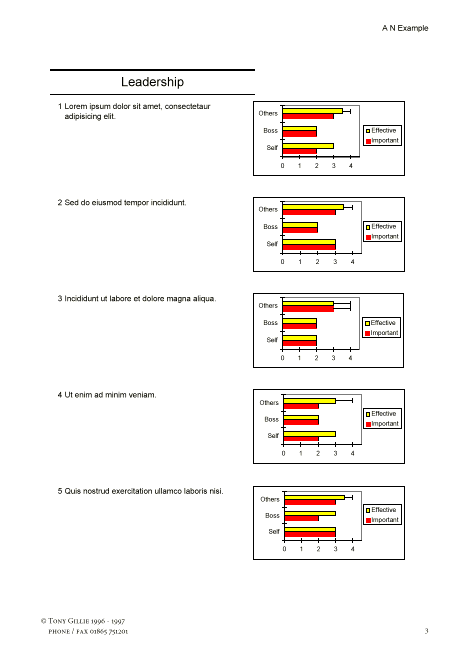 A N Example

Leadership

1 Lorem ipsum dolor sit amet, consectetaur adipisicing elit.

Others
Boss
Self
0 1 2 3 4
Effective
Important

2 Sed do eiusmod tempor incididunt.

Others
Boss
Self
0 1 2 3 4
Effective
Important

3 Incididunt ut labore et dolore magna aliqua.

Others
Boss
Self
0 1 2 3 4
Effective
Important

4 Ut enim ad minim veniam.

Others
Boss
Self
0 1 2 3 4
Effective
Important

5 Quis nostrud exercitation ullamco laboris nisi.

Others
Boss
Self
0 1 2 3 4
Effective
Important

© Tony Gillie 1996 - 1997
phone / fax 01865 751201

3